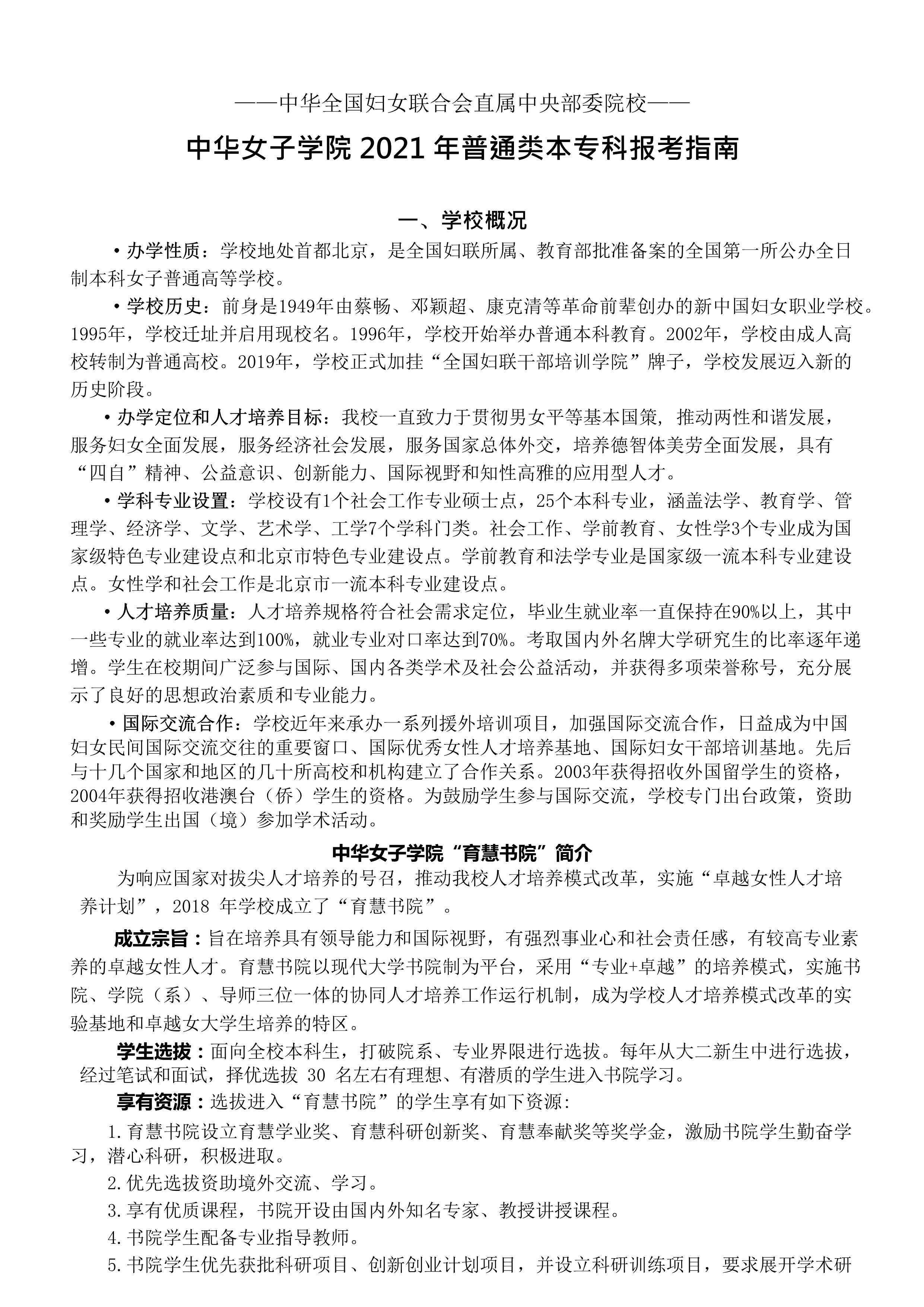 ——中华全国妇女联合会直属中央部委院校——

中华女子学院 2021 年普通类本专科报考指南

一、学校概况

• 办学性质：学校地处首都北京，是全国妇联所属、教育部批准备案的全国第一所公办全日制本科女子普通高等学校。

• 学校历史：前身是1949年由蔡畅、邓颖超、康克清等革命前辈创办的新中国妇女职业学校。1995年，学校迁址并启用现校名。1996年，学校开始举办普通本科教育。2002年，学校由成人高校转制为普通高校。2019年，学校正式加挂“全国妇联干部培训学院”牌子，学校发展迈入新的历史阶段。

• 办学定位和人才培养目标：我校一直致力于贯彻男女平等基本国策，推动两性和谐发展，服务妇女全面发展，服务经济社会发展，服务国家总体外交，培养德智体美劳全面发展，具有“四自”精神、公益意识、创新能力、国际视野和知性高雅的应用型人才。

• 学科专业设置：学校设有1个社会工作专业硕士点，25个本科专业，涵盖法学、教育学、管理学、经济学、文学、艺术学、工学7个学科门类。社会工作、学前教育、女性学3个专业成为国家级特色专业建设点和北京市特色专业建设点。学前教育和法学专业是国家级一流本科专业建设点。女性学和社会工作是北京市一流本科专业建设点。

• 人才培养质量：人才培养规格符合社会需求定位，毕业生就业率一直保持在90%以上，其中一些专业的就业率达到100%，就业专业对口率达到70%。考取国内外名牌大学研究生的比率逐年递增。学生在校期间广泛参与国际、国内各类学术及社会公益活动，并获得多项荣誉称号，充分展示了良好的思想政治素质和专业能力。

• 国际交流合作：学校近年来承办一系列援外培训项目，加强国际交流合作，日益成为中国妇女民间国际交流交往的重要窗口、国际优秀女性人才培养基地、国际妇女干部培训基地。先后与十几个国家和地区的几十所高校和机构建立了合作关系。2003年获得招收外国留学生的资格，2004年获得招收港澳台（侨）学生的资格。为鼓励学生参与国际交流，学校专门出台政策，资助和奖励学生出国（境）参加学术活动。

中华女子学院“育慧书院”简介

为响应国家对拔尖人才培养的号召，推动我校人才培养模式改革，实施“卓越女性人才培养计划”，2018 年学校成立了“育慧书院”。

成立宗旨：旨在培养具有领导能力和国际视野，有强烈事业心和社会责任感，有较高专业素养的卓越女性人才。育慧书院以现代大学书院制为平台，采用“专业+卓越”的培养模式，实施书院、学院（系）、导师三位一体的协同人才培养工作运行机制，成为学校人才培养模式改革的实验基地和卓越女大学生培养的特区。

学生选拔：面向全校本科生，打破院系、专业界限进行选拔。每年从大二新生中进行选拔，经过笔试和面试，择优选拔 30 名左右有理想、有潜质的学生进入书院学习。

享有资源：选拔进入“育慧书院”的学生享有如下资源：

1.育慧书院设立育慧学业奖、育慧科研创新奖、育慧奉献奖等奖学金，激励书院学生勤奋学习，潜心科研，积极进取。

2.优先选拔资助境外交流、学习。

3.享有优质课程，书院开设由国内外知名专家、教授讲授课程。

4.书院学生配备专业指导教师。

5.书院学生优先获批科研项目、创新创业计划项目，并设立科研训练项目，要求展开学术研